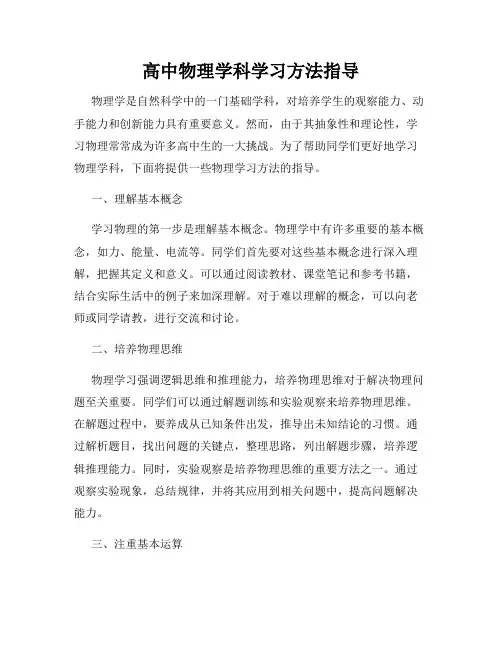 高中物理学科学习方法指导

物理学是自然科学中的一门基础学科，对培养学生的观察能力、动手能力和创新能力具有重要意义。然而，由于其抽象性和理论性，学习物理常常成为许多高中生的一大挑战。为了帮助同学们更好地学习物理学科，下面将提供一些物理学习方法的指导。

一、理解基本概念

学习物理的第一步是理解基本概念。物理学中有许多重要的基本概念，如力、能量、电流等。同学们首先要对这些基本概念进行深入理解，把握其定义和意义。可以通过阅读教材、课堂笔记和参考书籍，结合实际生活中的例子来加深理解。对于难以理解的概念，可以向老师或同学请教，进行交流和讨论。

二、培养物理思维

物理学习强调逻辑思维和推理能力，培养物理思维对于解决物理问题至关重要。同学们可以通过解题训练和实验观察来培养物理思维。在解题过程中，要养成从已知条件出发，推导出未知结论的习惯。通过解析题目，找出问题的关键点，整理思路，列出解题步骤，培养逻辑推理能力。同时，实验观察是培养物理思维的重要方法之一。通过观察实验现象，总结规律，并将其应用到相关问题中，提高问题解决能力。

三、注重基本运算